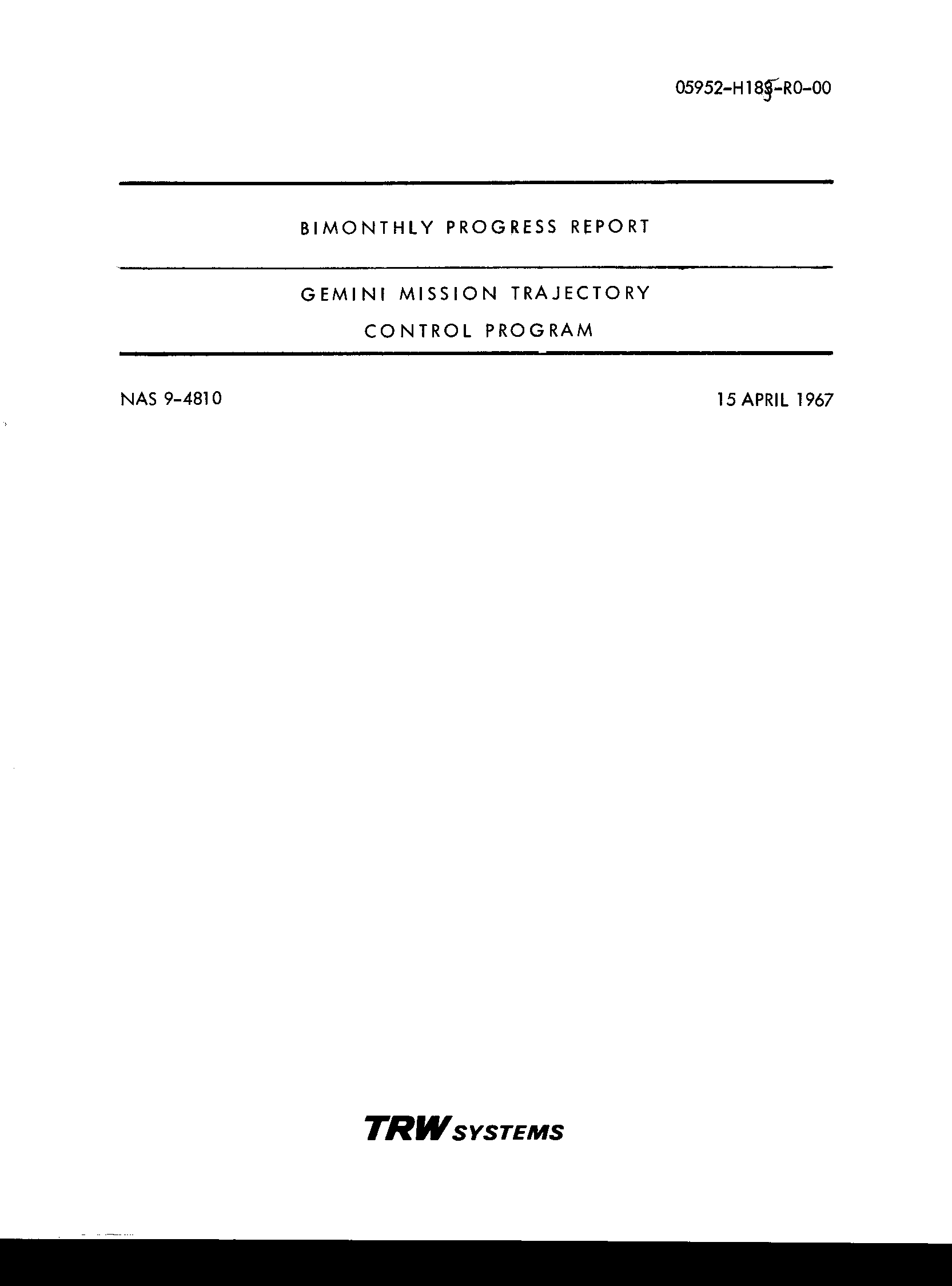 05952-H185-R0-00

BIMONTHLY PROGRESS REPORT

GEMINI MISSION TRAJECTORY

CONTROL PROGRAM

NAS 9-4810

15 APRIL 1967

TRW SYSTEMS